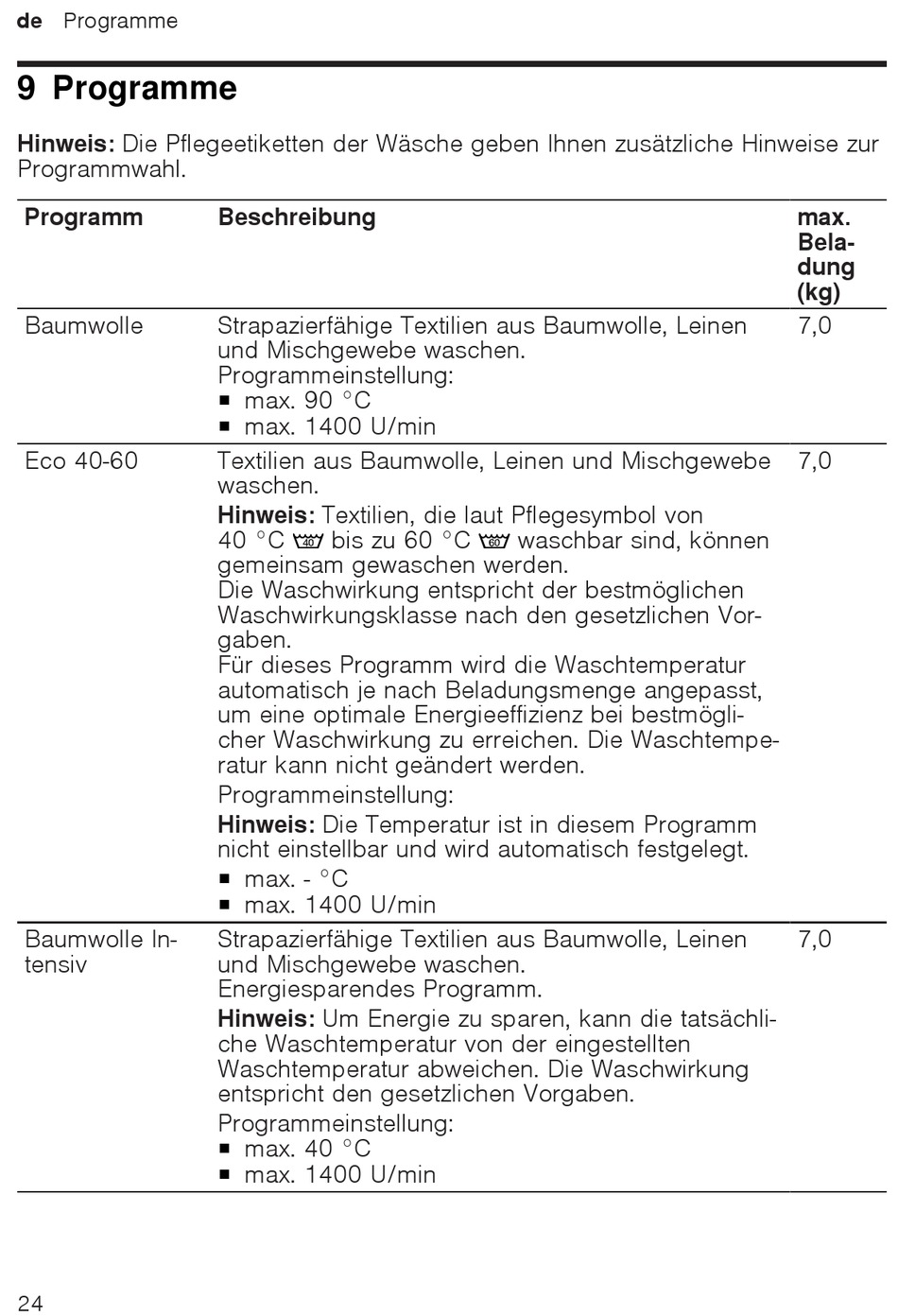 de Programme

9 Programme

Hinweis: Die Pflegeetiketten der Wäsche geben Ihnen zusätzliche Hinweise zur Programmwahl.

| Programm | Beschreibung | max. Beladung (kg) |
|---|---|---|
| Baumwolle | Strapazierfähige Textilien aus Baumwolle, Leinen und Mischgewebe waschen. Programmeinstellung: ■ max. 90 °C ■ max. 1400 U/min | 7,0 |
| Eco 40-60 | Textilien aus Baumwolle, Leinen und Mischgewebe waschen. Hinweis: Textilien, die laut Pflegesymbol von 40 °C 40 bis zu 60 °C 60 waschbar sind, können gemeinsam gewaschen werden. Die Waschwirkung entspricht der bestmöglichen Waschwirkungsklasse nach den gesetzlichen Vorgaben. Für dieses Programm wird die Waschtemperatur automatisch je nach Beladungsmenge angepasst, um eine optimale Energieeffizienz bei bestmöglicher Waschwirkung zu erreichen. Die Waschtemperatur kann nicht geändert werden. Programmeinstellung: Hinweis: Die Temperatur ist in diesem Programm nicht einstellbar und wird automatisch festgelegt. ■ max. - °C ■ max. 1400 U/min | 7,0 |
| Baumwolle Intensiv | Strapazierfähige Textilien aus Baumwolle, Leinen und Mischgewebe waschen. Energiesparendes Programm. Hinweis: Um Energie zu sparen, kann die tatsächliche Waschtemperatur von der eingestellten Waschtemperatur abweichen. Die Waschwirkung entspricht den gesetzlichen Vorgaben. Programmeinstellung: ■ max. 40 °C ■ max. 1400 U/min | 7,0 |

24